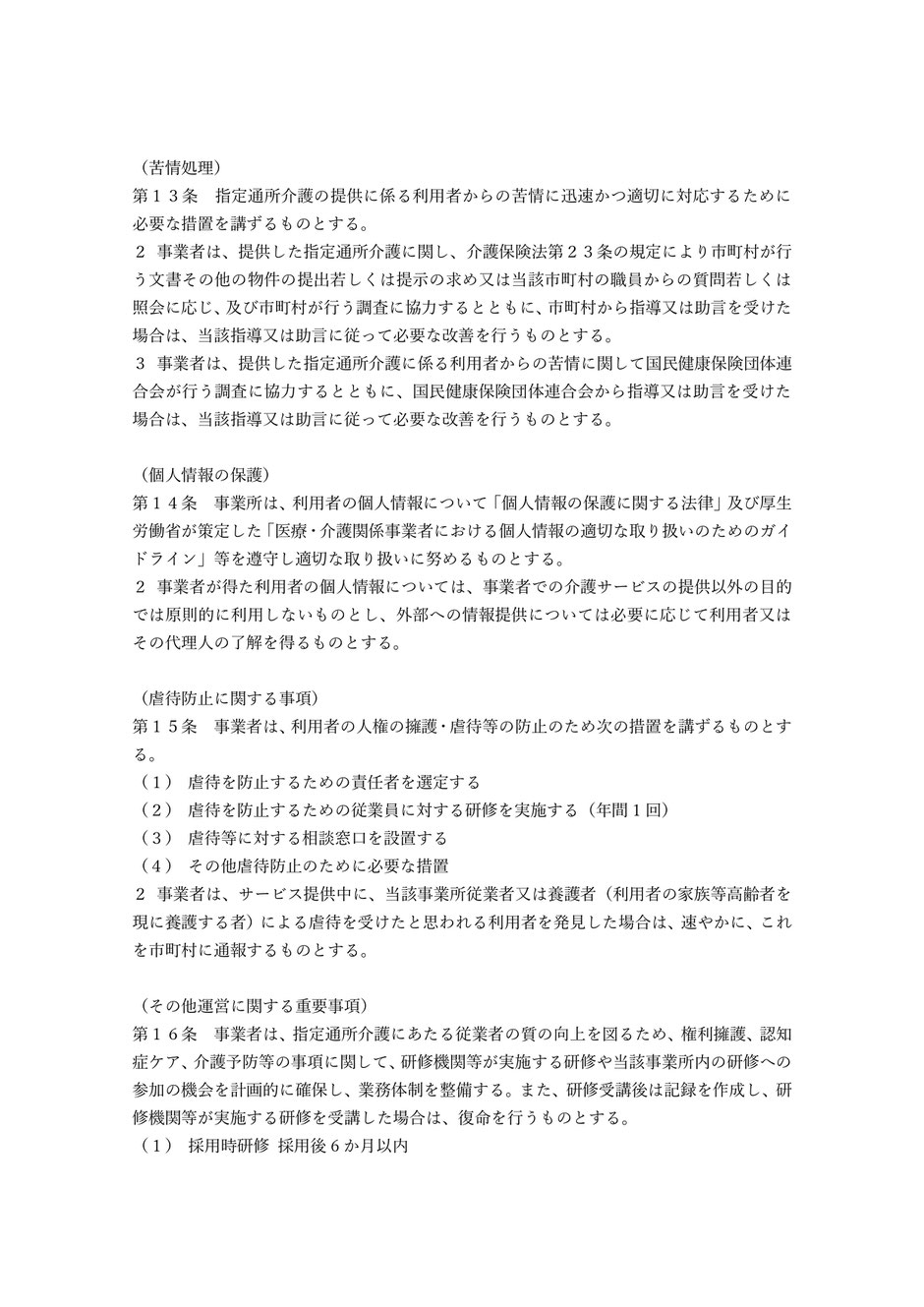 （苦情処理）
第１３条　指定通所介護の提供に係る利用者からの苦情に迅速かつ適切に対応するために必要な措置を講ずるものとする。
２ 事業者は、提供した指定通所介護に関し、介護保険法第２３条の規定により市町村が行う文書その他の物件の提出若しくは提示の求め又は当該市町村の職員からの質問若しくは照会に応じ、及び市町村が行う調査に協力するとともに、市町村から指導又は助言を受けた場合は、当該指導又は助言に従って必要な改善を行うものとする。
３ 事業者は、提供した指定通所介護に係る利用者からの苦情に関して国民健康保険団体連合会が行う調査に協力するとともに、国民健康保険団体連合会から指導又は助言を受けた場合は、当該指導又は助言に従って必要な改善を行うものとする。

（個人情報の保護）
第１４条　事業所は、利用者の個人情報について「個人情報の保護に関する法律」及び厚生労働省が策定した「医療・介護関係事業者における個人情報の適切な取り扱いのためのガイドライン」等を遵守し適切な取り扱いに努めるものとする。
２ 事業者が得た利用者の個人情報については、事業者での介護サービスの提供以外の目的では原則的に利用しないものとし、外部への情報提供については必要に応じて利用者又はその代理人の了解を得るものとする。

（虐待防止に関する事項）
第１５条　事業者は、利用者の人権の擁護・虐待等の防止のため次の措置を講ずるものとする。
（１） 虐待を防止するための責任者を選定する
（２） 虐待を防止するための従業員に対する研修を実施する（年間１回）
（３） 虐待等に対する相談窓口を設置する
（４） その他虐待防止のために必要な措置
２ 事業者は、サービス提供中に、当該事業所従業者又は養護者（利用者の家族等高齢者を現に養護する者）による虐待を受けたと思われる利用者を発見した場合は、速やかに、これを市町村に通報するものとする。

（その他運営に関する重要事項）
第１６条　事業者は、指定通所介護にあたる従業者の質の向上を図るため、権利擁護、認知症ケア、介護予防等の事項に関して、研修機関等が実施する研修や当該事業所内の研修への参加の機会を計画的に確保し、業務体制を整備する。また、研修受講後は記録を作成し、研修機関等が実施する研修を受講した場合は、復命を行うものとする。
（１） 採用時研修 採用後６か月以内